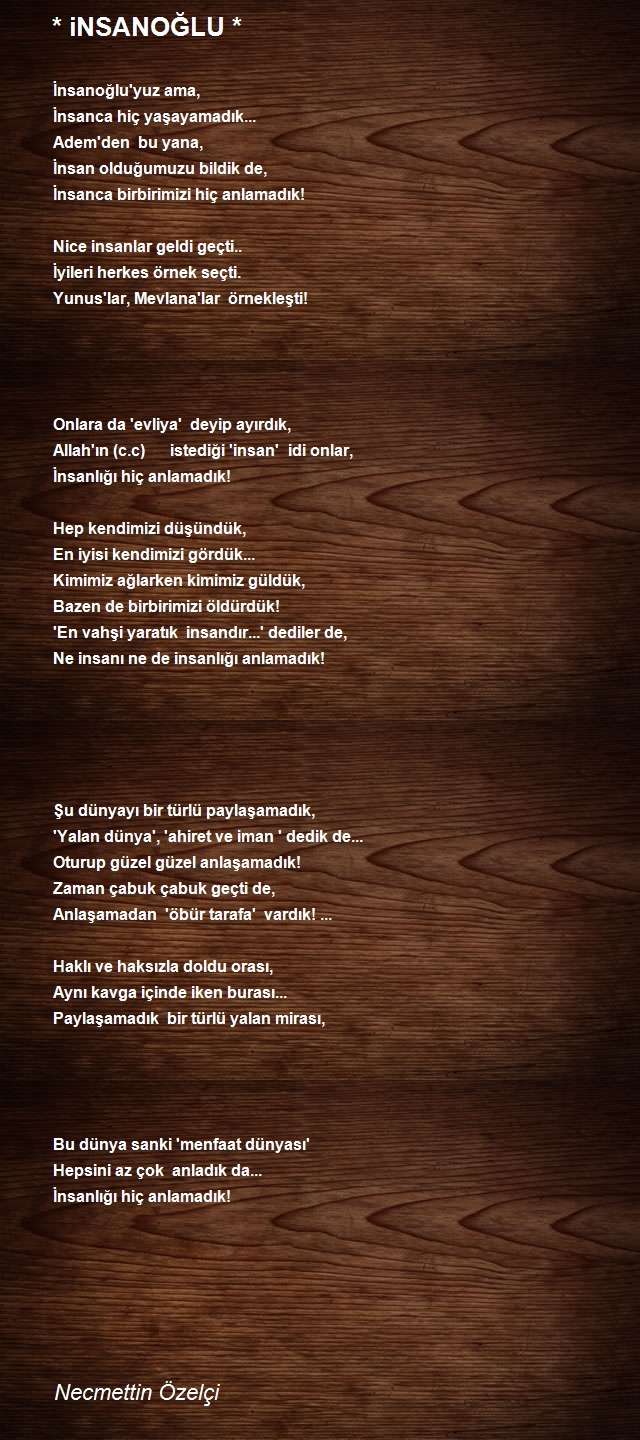 * iNSANOĞLU *

İnsanoğlu'yuz ama,
İnsanca hiç yaşayamadık...
Adem'den  bu yana,
İnsan olduğumuzu bildik de,
İnsanca birbirimizi hiç anlamadık!

Nice insanlar geldi geçti..
İyileri herkes örnek seçti.
Yunus'lar, Mevlana'lar  örnekleşti!

Onlara da 'evliya'  deyip ayırdık,
Allah'ın (c.c)      istediği 'insan'  idi onlar,
İnsanlığı hiç anlamadık!

Hep kendimizi düşündük,
En iyisi kendimizi gördük...
Kimimiz ağlarken kimimiz güldük,
Bazen de birbirimizi öldürdük!
'En vahşi yaratık  insandır...' dediler de,
Ne insanı ne de insanlığı anlamadık!

Şu dünyayı bir türlü paylaşamadık,
'Yalan dünya', 'ahiret ve iman ' dedik de...
Oturup güzel güzel anlaşamadık!
Zaman çabuk çabuk geçti de,
Anlaşamadan  'öbür tarafa'  vardık! ...

Haklı ve haksızla doldu orası,
Aynı kavga içinde iken burası...
Paylaşamadık  bir türlü yalan mirası,

Bu dünya sanki 'menfaat dünyası'
Hepsini az çok  anladık da...
İnsanlığı hiç anlamadık!

Necmettin Özelçi